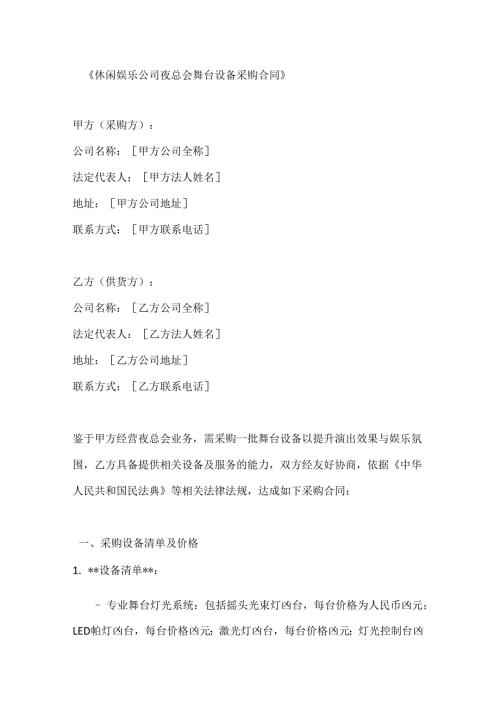 《休闲娱乐公司夜总会舞台设备采购合同》

甲方（采购方）：

公司名称：［甲方公司全称］

法定代表人：［甲方法人姓名］

地址：［甲方公司地址］

联系方式：［甲方联系电话］

乙方（供货方）：

公司名称：［乙方公司全称］

法定代表人：［乙方法人姓名］

地址：［乙方公司地址］

联系方式：［乙方联系电话］

鉴于甲方经营夜总会业务，需采购一批舞台设备以提升演出效果与娱乐氛围，乙方具备提供相关设备及服务的能力，双方经友好协商，依据《中华人民共和国民法典》等相关法律法规，达成如下采购合同：

一、采购设备清单及价格

1. **设备清单**：

- 专业舞台灯光系统：包括摇头光束灯凶台，每台价格为人民币凶元；LED帕灯凶台，每台价格凶元；激光灯凶台，每台价格凶元；灯光控制台凶